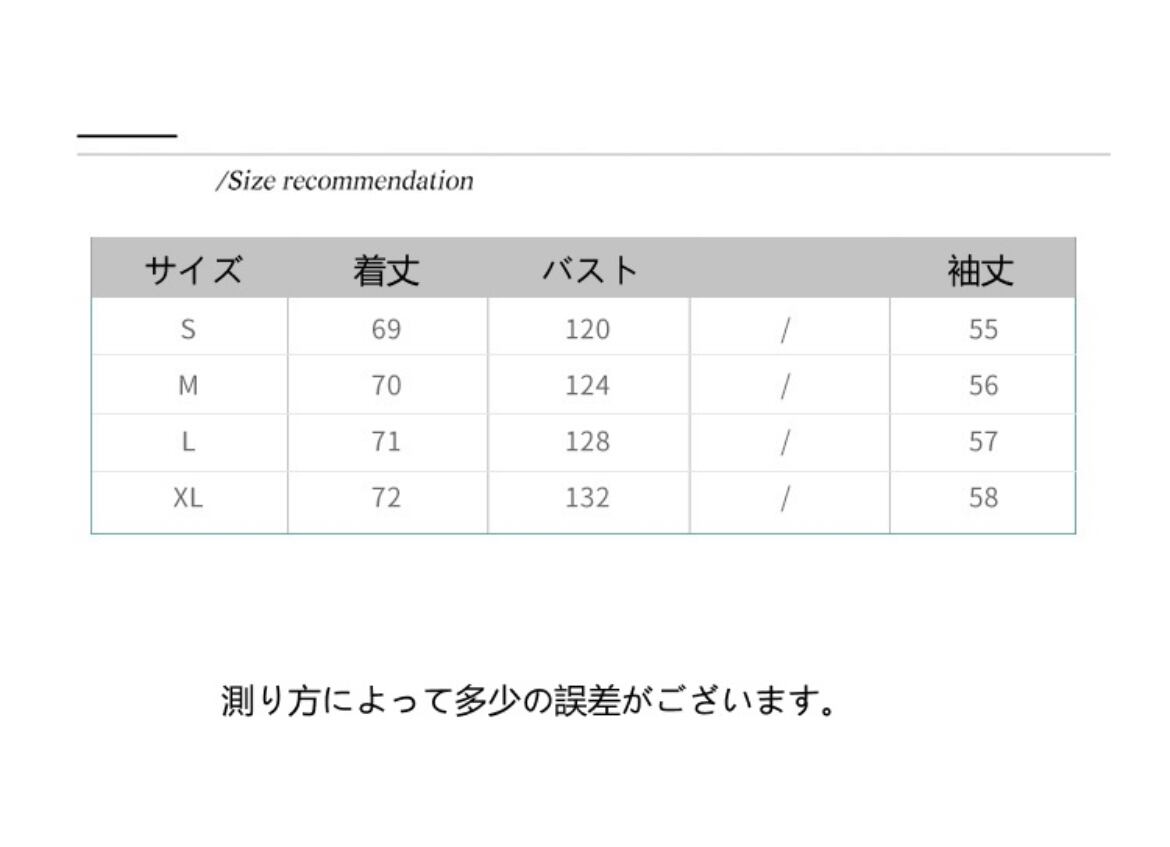 /Size recommendation

| サイズ | 着丈 | バスト |  | 袖丈 |
|---|---|---|---|---|
| S | 69 | 120 | / | 55 |
| M | 70 | 124 | / | 56 |
| L | 71 | 128 | / | 57 |
| XL | 72 | 132 | / | 58 |

測り方によって多少の誤差がございます。